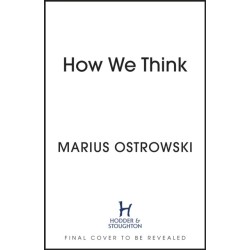 How We Think

MARIUS OSTROWSKI

H
HODDER &
STOUGHTON

FINAL COVER TO BE REVEALED